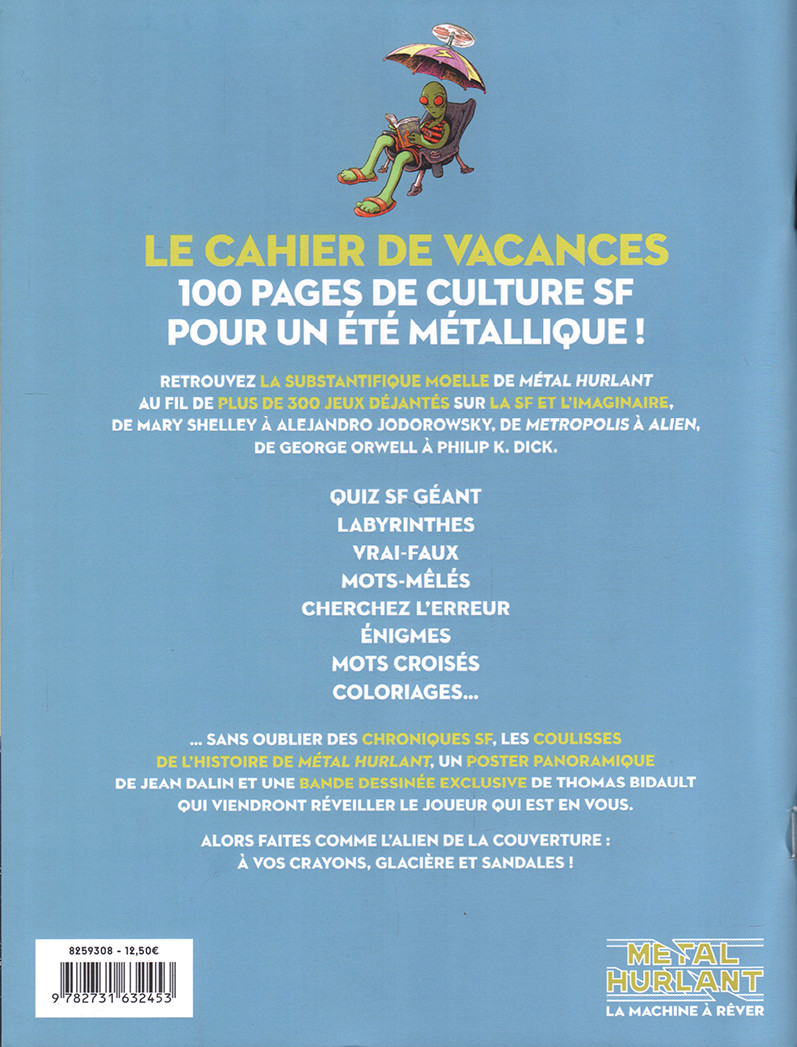 LE CAHIER DE VACANCES
100 PAGES DE CULTURE SF POUR UN ÉTÉ MÉTALLIQUE !

RETROUVEZ LA SUBSTANTIFIQUE MOELLE DE MÉTAL HURLANT AU FIL DE PLUS DE 300 JEUX DÉJANTÉS SUR LA SF ET L'IMAGINAIRE, DE MARY SHELLEY À ALEJANDRO JODOROWSKY, DE METROPOLIS À ALIEN, DE GEORGE ORWELL À PHILIP K. DICK.

QUIZ SF GÉANT
LABYRINTHES
VRAI-FAUX
MOTS-MÊLÉS
CHERCHEZ L'ERREUR
ÉNIGMES
MOTS CROISÉS
COLORIAGES...

... SANS OUBLIER DES CHRONIQUES SF, LES COULISSES DE L'HISTOIRE DE MÉTAL HURLANT, UN POSTER PANORAMIQUE DE JEAN DALIN ET UNE BANDE DESSINÉE EXCLUSIVE DE THOMAS BIDAULT QUI VIENDRONT RÉVEILLER LE JOUEUR QUI EST EN VOUS.

ALORS FAITES COMME L'ALIEN DE LA COUVERTURE : À VOS CRAYONS, GLACIÈRE ET SANDALES !

8259308 - 12,50€
9 782731 632453

MÉTAL HURLANT
LA MACHINE À RÊVER